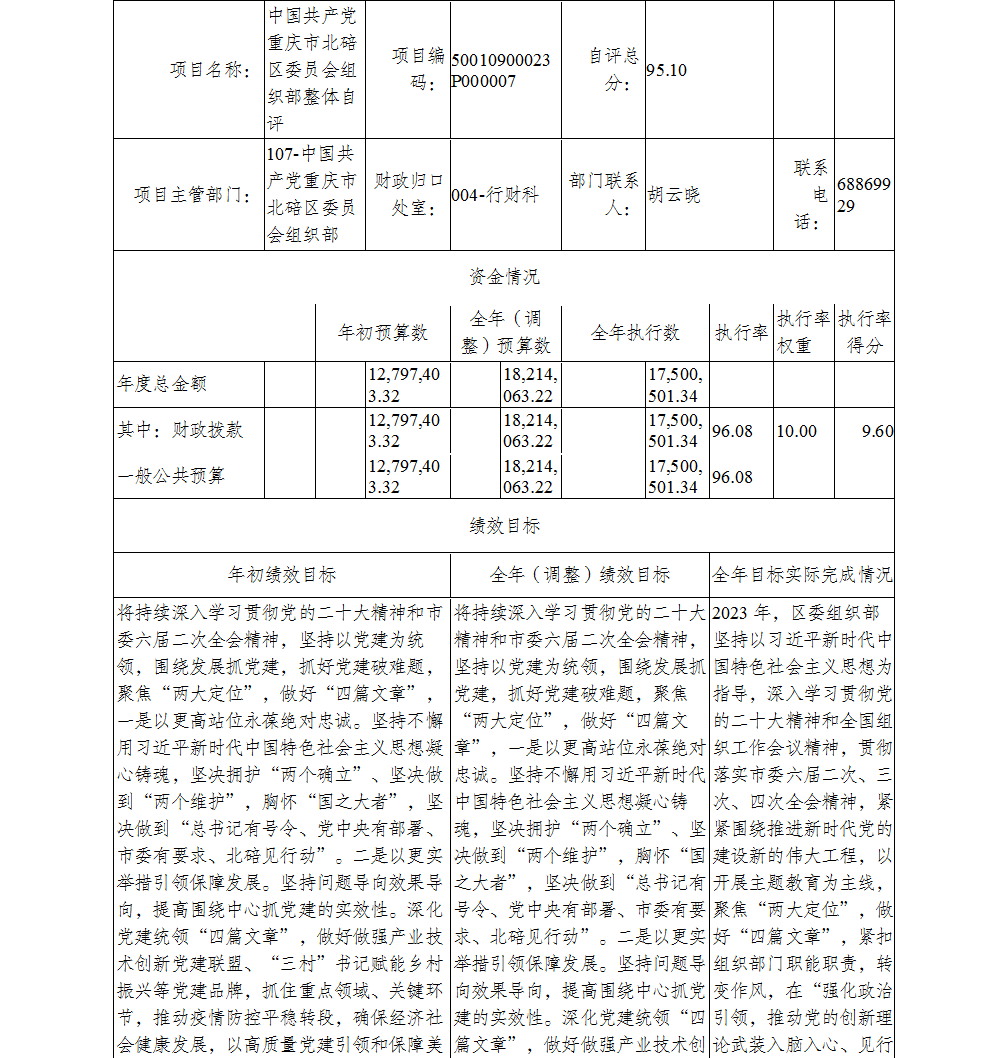 | 项目名称: | 中国共产党重庆市北碚区委员会组织部整体自评 | 项目编码: | 50010900023P000007 | 自评总分: | 95.10 | | |
|---|---|---|---|---|---|---|---|
| 项目主管部门: | 107-中国共产党重庆市北碚区委员会组织部 | 财政归口处室: | 004-行财科 | 部门联系人: | 胡云晓 | 联系电话: | 68869929 |

资金情况

| | 年初预算数 | 全年（调整）预算数 | 全年执行数 | 执行率 | 执行率权重 | 执行率得分 |
|---|---|---|---|---|---|---|
| 年度总金额 | 12,797,403.32 | 18,214,063.22 | 17,500,501.34 | | | |
| 其中：财政拨款 | 12,797,403.32 | 18,214,063.22 | 17,500,501.34 | 96.08 | 10.00 | 9.60 |
| 一般公共预算 | 12,797,403.32 | 18,214,063.22 | 17,500,501.34 | 96.08 | | |

绩效目标

| 年初绩效目标 | 全年（调整）绩效目标 | 全年目标实际完成情况 |
|---|---|---|
| 将持续深入学习贯彻党的二十大精神和市委六届二次全会精神，坚持以党建为统领，围绕发展抓党建，抓好党建破难题，聚焦“两大定位”，做好“四篇文章”，一是以更高站位永葆绝对忠诚。坚持不懈用习近平新时代中国特色社会主义思想凝心铸魂，坚决拥护“两个确立”、坚决做到“两个维护”，胸怀“国之大者”，坚决做到“总书记有号令、党中央有部署、市委有要求、北碚见行动”。二是以更实举措引领保障发展。坚持问题导向效果导向，提高围绕中心抓党建的实效性。深化党建统领“四篇文章”，做好做强产业技术创新党建联盟、“三村”书记赋能乡村振兴等党建品牌，抓住重点领域、关键环节，推动疫情防控平稳转段，确保经济社会健康发展，以高质量党建引领和保障美 | 将持续深入学习贯彻党的二十大精神和市委六届二次全会精神，坚持以党建为统领，围绕发展抓党建，抓好党建破难题，聚焦“两大定位”，做好“四篇文章”，一是以更高站位永葆绝对忠诚。坚持不懈用习近平新时代中国特色社会主义思想凝心铸魂，坚决拥护“两个确立”、坚决做到“两个维护”，胸怀“国之大者”，坚决做到“总书记有号令、党中央有部署、市委有要求、北碚见行动”。二是以更实举措引领保障发展。坚持问题导向效果导向，提高围绕中心抓党建的实效性。深化党建统领“四篇文章”，做好做强产业技术创 | 2023 年，区委组织部坚持以习近平新时代中国特色社会主义思想为指导，深入学习贯彻党的二十大精神和全国组织工作会议精神，贯彻落实市委六届二次、三次、四次全会精神，紧紧围绕推进新时代党的建设新的伟大工程，以开展主题教育为主线，聚焦“两大定位”，做好“四篇文章”，紧扣组织部门职能职责，转变作风，在“强化政治引领，推动党的创新理论武装入脑入心、见行 |